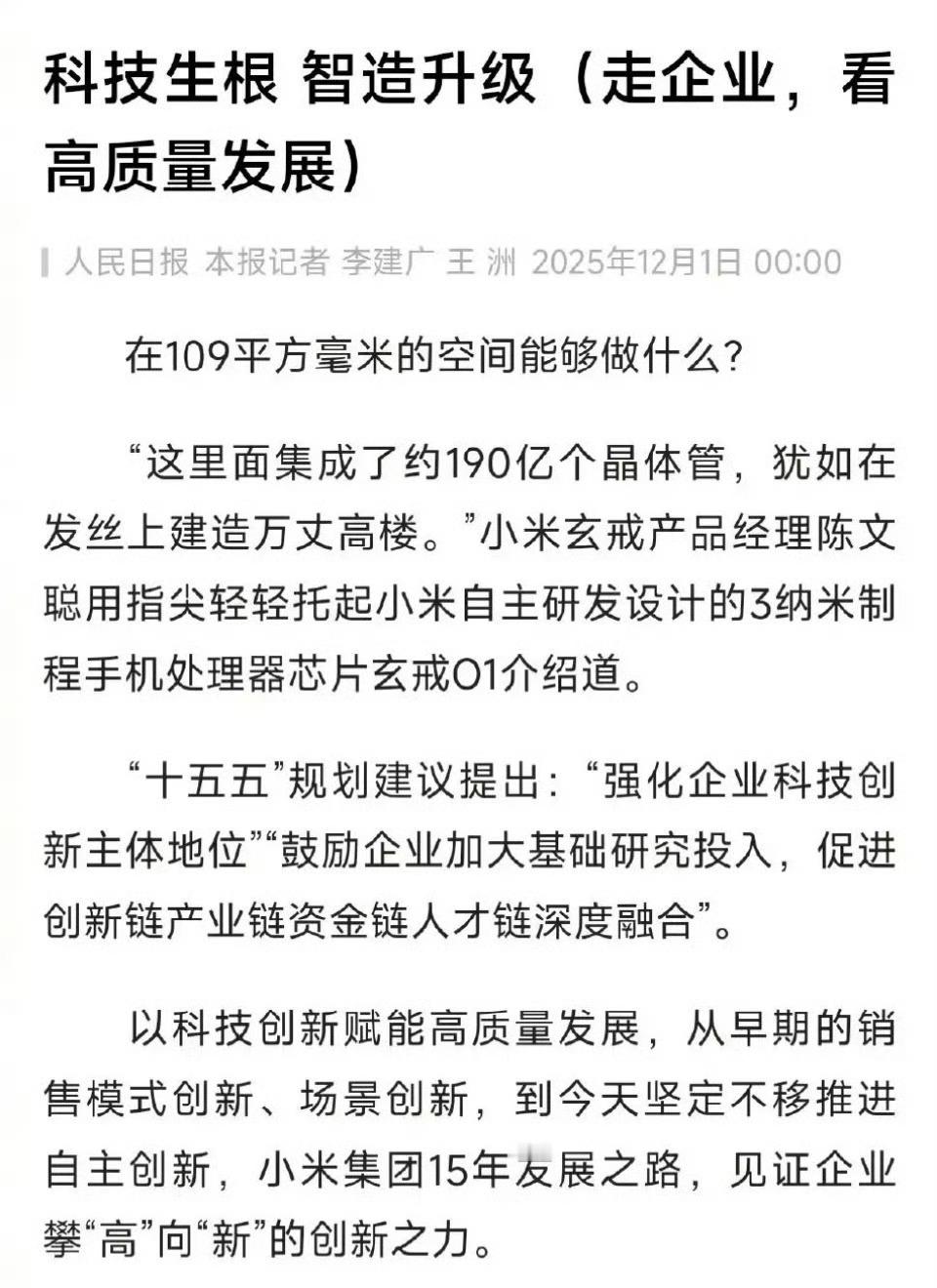 科技生根 智造升级（走企业，看高质量发展）

人民日报 本报记者 李建广 王 洲 2025年12月1日 00:00

在109平方毫米的空间能够做什么？

“这里面集成了约190亿个晶体管，犹如在发丝上建造万丈高楼。”小米玄戒产品经理陈文聪用指尖轻轻托起小米自主研发设计的3纳米制程手机处理器芯片玄戒O1介绍道。

“十五五”规划建议提出：“强化企业科技创新主体地位”“鼓励企业加大基础研究投入，促进创新链产业链资金链人才链深度融合”。

以科技创新赋能高质量发展，从早期的销售模式创新、场景创新，到今天坚定不移推进自主创新，小米集团15年发展之路，见证企业攀“高”向“新”的创新之力。